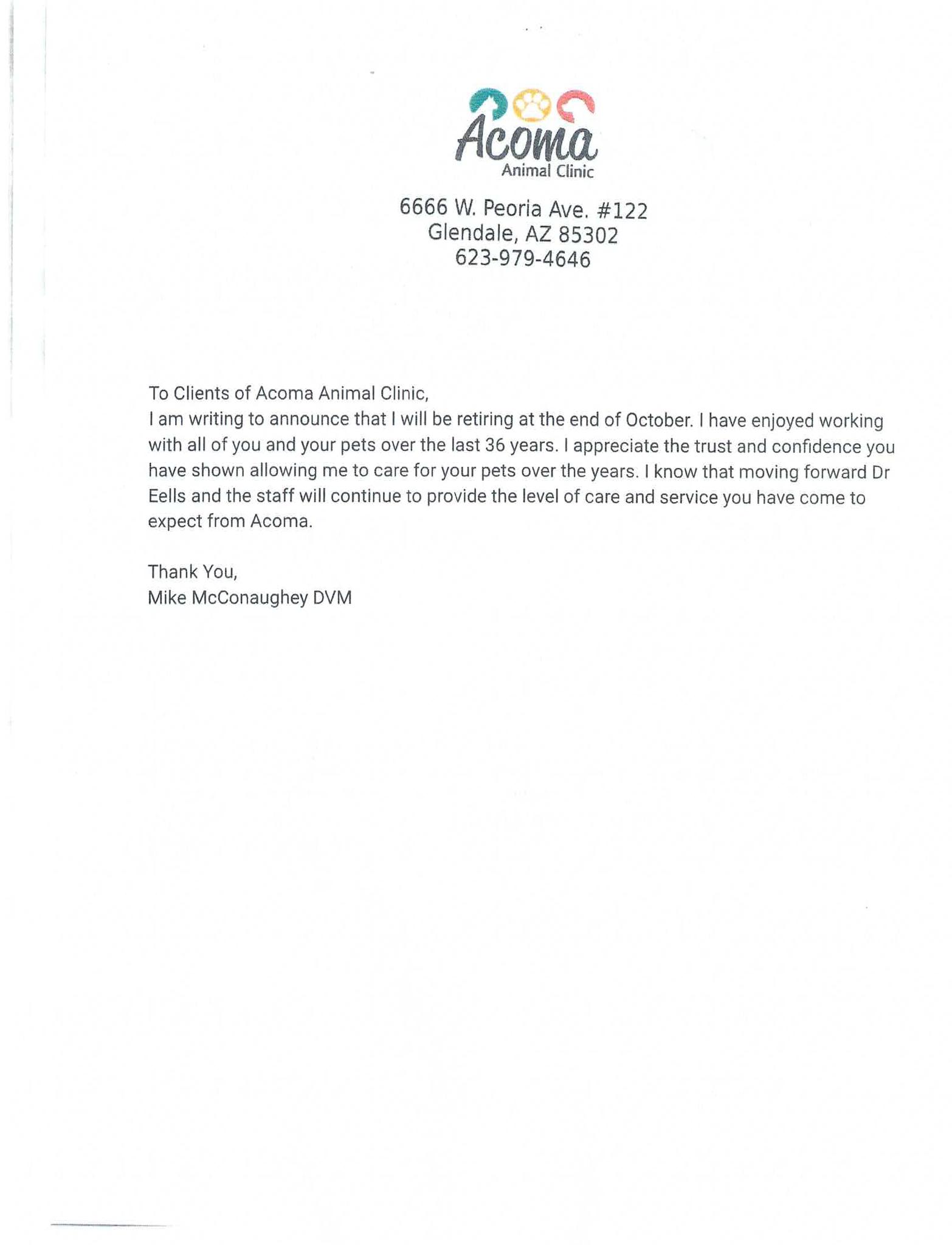 Acoma
Animal Clinic

6666 W. Peoria Ave. #122
Glendale, AZ 85302
623-979-4646

To Clients of Acoma Animal Clinic,
I am writing to announce that I will be retiring at the end of October. I have enjoyed working with all of you and your pets over the last 36 years. I appreciate the trust and confidence you have shown allowing me to care for your pets over the years. I know that moving forward Dr Eells and the staff will continue to provide the level of care and service you have come to expect from Acoma.

Thank You,
Mike McConaughey DVM